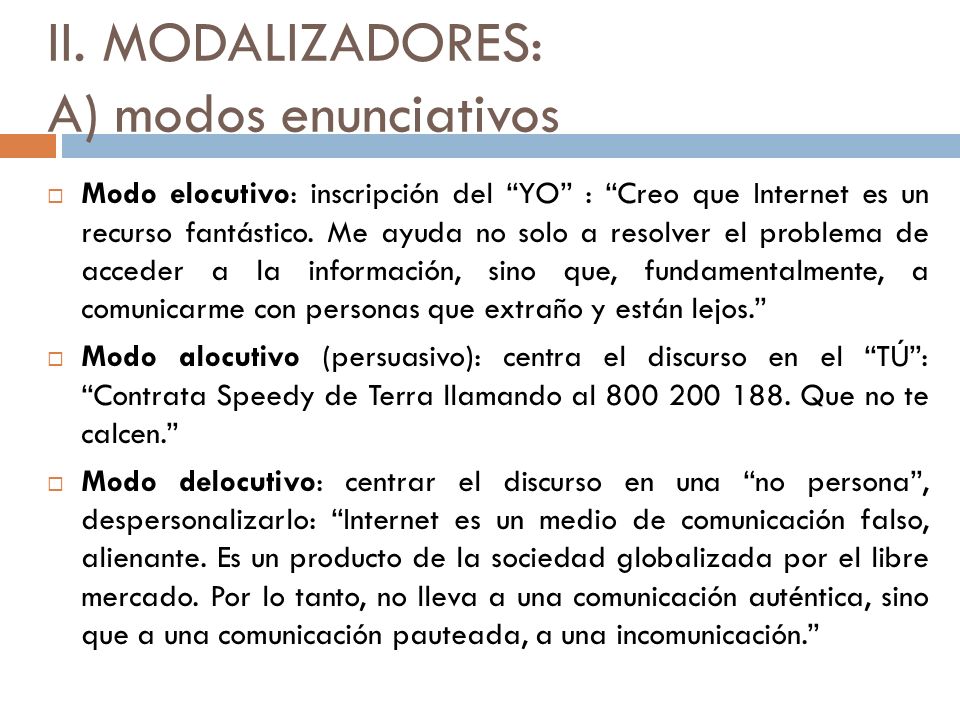 II. MODALIZADORES:
A) modos enunciativos

Modo elocutivo: inscripción del “YO” : “Creo que Internet es un recurso fantástico. Me ayuda no solo a resolver el problema de acceder a la información, sino que, fundamentalmente, a comunicarme con personas que extraño y están lejos.”

Modo alocutivo (persuasivo): centra el discurso en el “TÚ”: “Contrata Speedy de Terra llamando al 800 200 188. Que no te calcen.”

Modo delocutivo: centrar el discurso en una “no persona”, despersonalizarlo: “Internet es un medio de comunicación falso, alienante. Es un producto de la sociedad globalizada por el libre mercado. Por lo tanto, no lleva a una comunicación auténtica, sino que a una comunicación pauteada, a una incomunicación.”